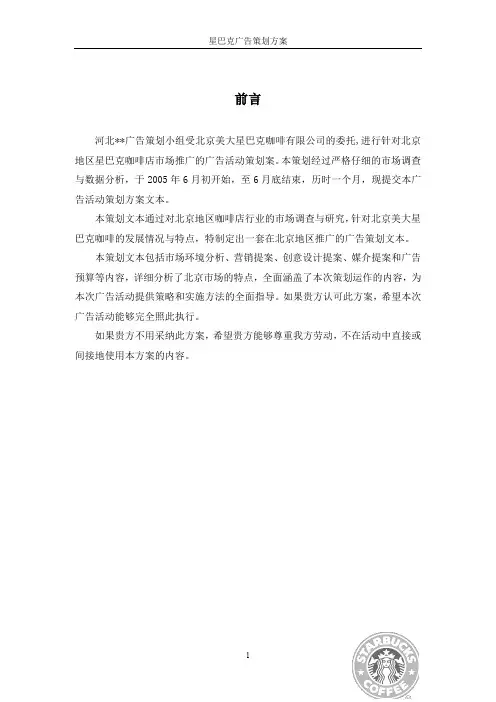 星巴克广告策划方案

前言

河北**广告策划小组受北京美大星巴克咖啡有限公司的委托，进行针对北京地区星巴克咖啡店市场推广的广告活动策划案。本策划经过严格仔细的市场调查与数据分析，于 2005 年 6 月初开始，至 6 月底结束，历时一个月，现提交本广告活动策划方案文本。

本策划文本通过对北京地区咖啡店行业的市场调查与研究，针对北京美大星巴克咖啡的发展情况与特点，特制定出一套在北京地区推广的广告策划文本。

本策划文本包括市场环境分析、营销提案、创意设计提案、媒介提案和广告预算等内容，详细分析了北京市场的特点，全面涵盖了本次策划运作的内容，为本次广告活动提供策略和实施方法的全面指导。如果贵方认可此方案，希望本次广告活动能够完全照此执行。

如果贵方不用采纳此方案，希望贵方能够尊重我方劳动，不在活动中直接或间接地使用本方案的内容。

1

STARBUCKS COFFEE